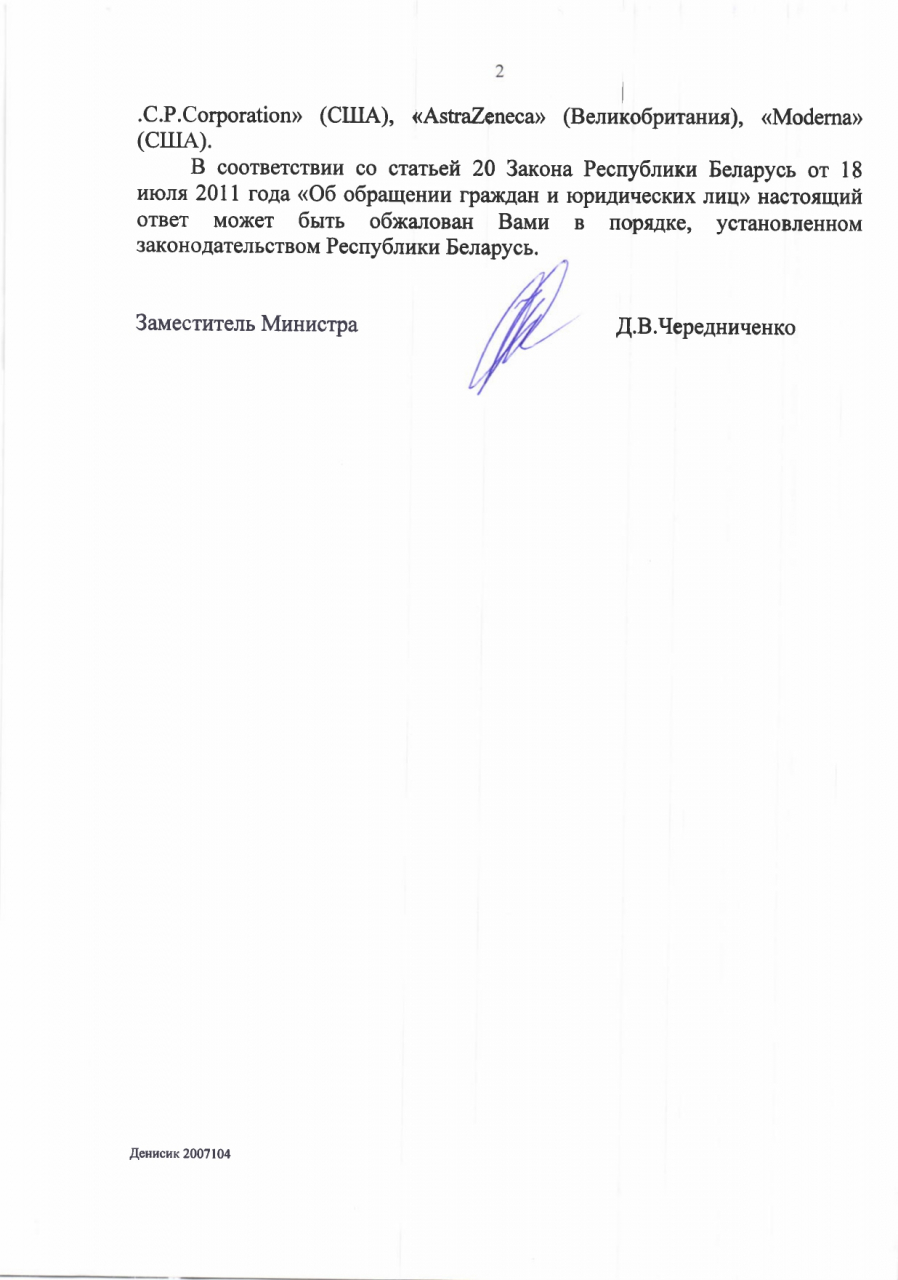 2

.C.P.Corporation» (США), «AstraZeneca» (Великобритания), «Moderna» (США).

В соответствии со статьей 20 Закона Республики Беларусь от 18 июля 2011 года «Об обращении граждан и юридических лиц» настоящий ответ может быть обжалован Вами в порядке, установленном законодательством Республики Беларусь.

Заместитель Министра Д.В.Чередниченко

Денисик 2007104